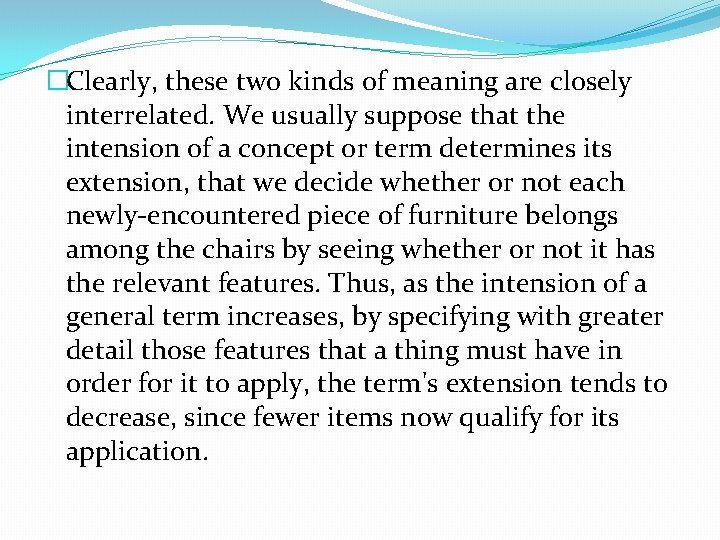 Clearly, these two kinds of meaning are closely interrelated. We usually suppose that the intension of a concept or term determines its extension, that we decide whether or not each newly-encountered piece of furniture belongs among the chairs by seeing whether or not it has the relevant features. Thus, as the intension of a general term increases, by specifying with greater detail those features that a thing must have in order for it to apply, the term's extension tends to decrease, since fewer items now qualify for its application.